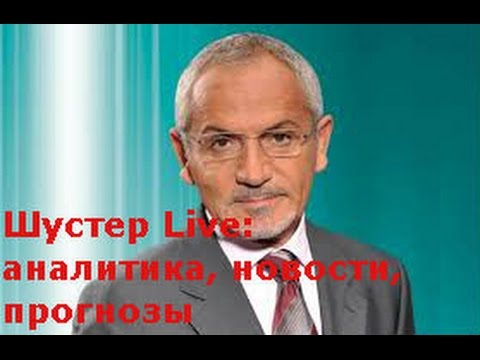 Шустер Live: аналитика, новости, прогнозы